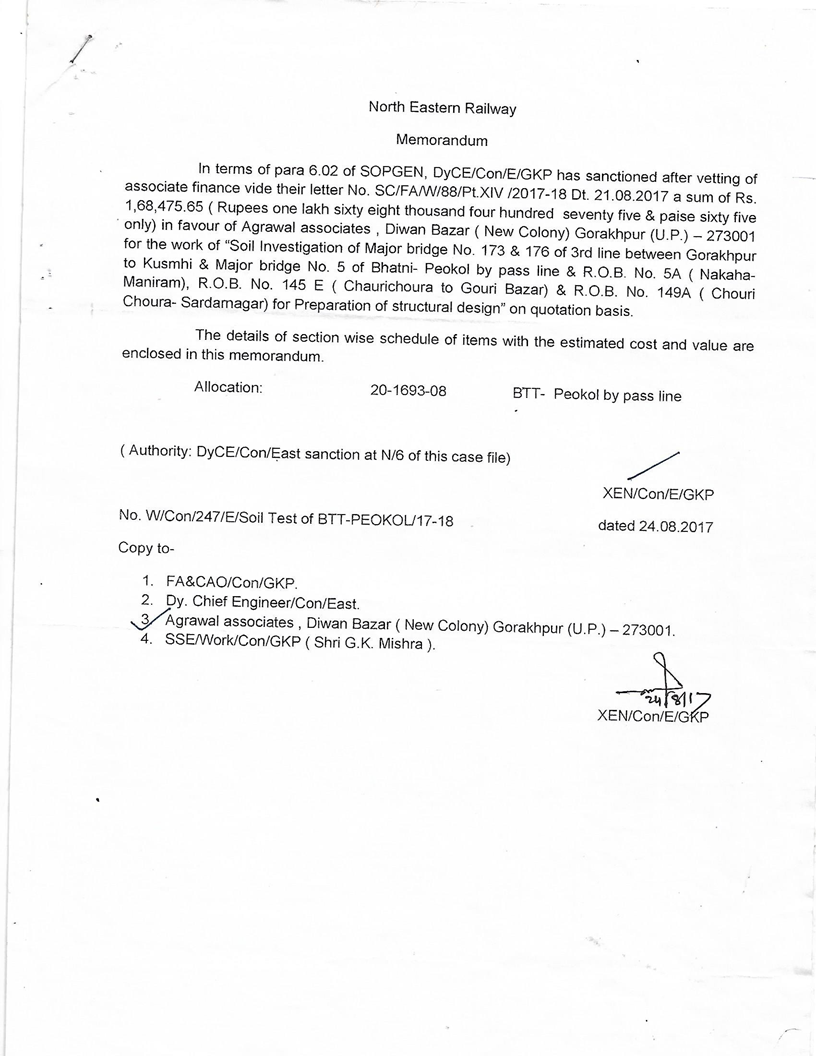 North Eastern Railway

Memorandum

In terms of para 6.02 of SOPGEN, DyCE/Con/E/GKP has sanctioned after vetting of associate finance vide their letter No. SC/FA/W/88/Pt.XIV /2017-18 Dt. 21.08.2017 a sum of Rs. 1,68,475.65 ( Rupees one lakh sixty eight thousand four hundred seventy five & paise sixty five only) in favour of Agrawal associates , Diwan Bazar ( New Colony) Gorakhpur (U.P.) – 273001 for the work of "Soil Investigation of Major bridge No. 173 & 176 of 3rd line between Gorakhpur to Kusmhi & Major bridge No. 5 of Bhatni- Peokol by pass line & R.O.B. No. 5A ( Nakaha-Maniram), R.O.B. No. 145 E ( Chaurichoura to Gouri Bazar) & R.O.B. No. 149A ( Chouri Choura- Sardarnagar) for Preparation of structural design" on quotation basis.

The details of section wise schedule of items with the estimated cost and value are enclosed in this memorandum.

Allocation: 20-1693-08 BTT- Peokol by pass line

( Authority: DyCE/Con/East sanction at N/6 of this case file)

XEN/Con/E/GKP

No. W/Con/247/E/Soil Test of BTT-PEOKOL/17-18 dated 24.08.2017

Copy to-

1. FA&CAO/Con/GKP.
2. Dy. Chief Engineer/Con/East.
3. Agrawal associates , Diwan Bazar ( New Colony) Gorakhpur (U.P.) – 273001.
4. SSE/Work/Con/GKP ( Shri G.K. Mishra ).

24/8/17
XEN/Con/E/GKP